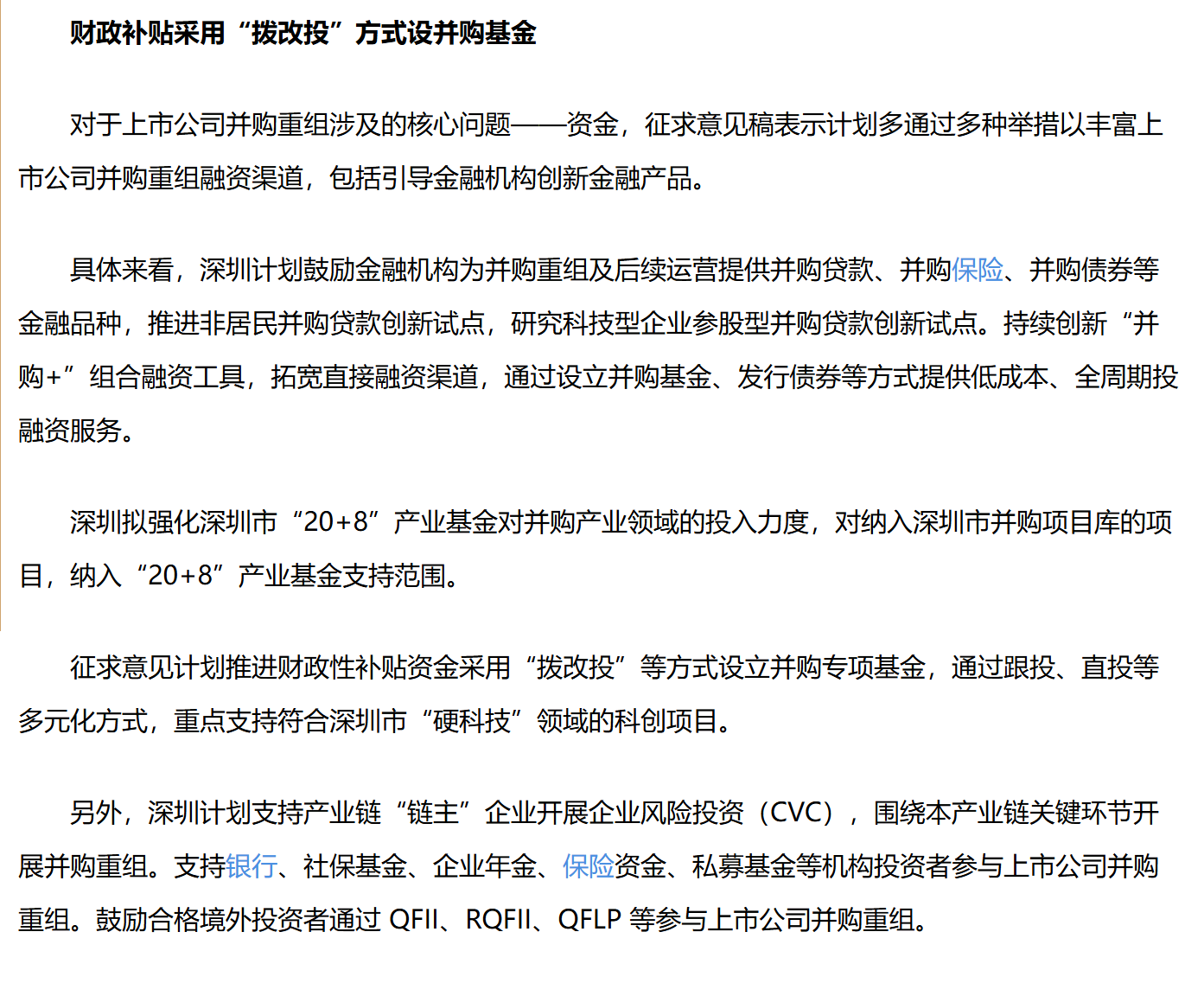 财政补贴采用“拨改投”方式设并购基金

对于上市公司并购重组涉及的核心问题——资金，征求意见稿表示计划多通过多种举措以丰富上市公司并购重组融资渠道，包括引导金融机构创新金融产品。

具体来看，深圳计划鼓励金融机构为并购重组及后续运营提供并购贷款、并购保险、并购债券等金融品种，推进非居民并购贷款创新试点，研究科技型企业参股型并购贷款创新试点。持续创新“并购+”组合融资工具，拓宽直接融资渠道，通过设立并购基金、发行债券等方式提供低成本、全周期投融资服务。

深圳拟强化深圳市“20+8”产业基金对并购产业领域的投入力度，对纳入深圳市并购项目库的项目，纳入“20+8”产业基金支持范围。

征求意见计划推进财政性补贴资金采用“拨改投”等方式设立并购专项基金，通过跟投、直投等多元化方式，重点支持符合深圳市“硬科技”领域的科创项目。

另外，深圳计划支持产业链“链主”企业开展企业风险投资（CVC），围绕本产业链关键环节开展并购重组。支持银行、社保基金、企业年金、保险资金、私募基金等机构投资者参与上市公司并购重组。鼓励合格境外投资者通过 QFII、RQFII、QFLP 等参与上市公司并购重组。